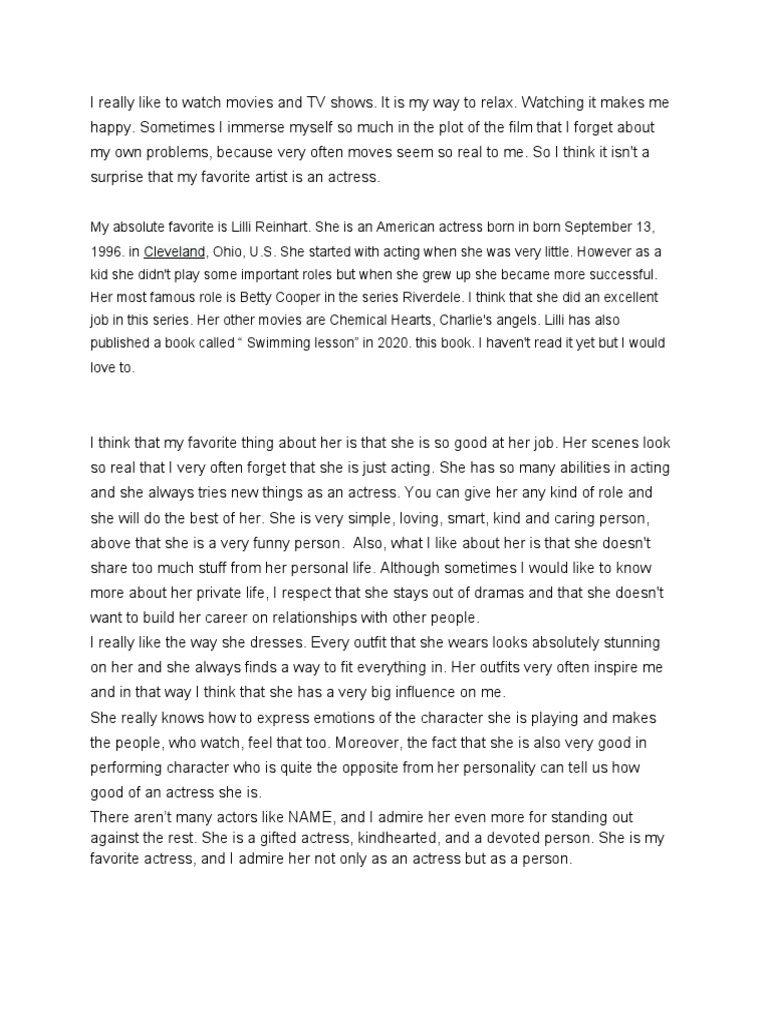 I really like to watch movies and TV shows. It is my way to relax. Watching it makes me happy. Sometimes I immerse myself so much in the plot of the film that I forget about my own problems, because very often moves seem so real to me. So I think it isn't a surprise that my favorite artist is an actress.

My absolute favorite is Lilli Reinhart. She is an American actress born in born September 13, 1996. in Cleveland, Ohio, U.S. She started with acting when she was very little. However as a kid she didn't play some important roles but when she grew up she became more successful. Her most famous role is Betty Cooper in the series Riverdele. I think that she did an excellent job in this series. Her other movies are Chemical Hearts, Charlie's angels. Lilli has also published a book called " Swimming lesson" in 2020. this book. I haven't read it yet but I would love to.

I think that my favorite thing about her is that she is so good at her job. Her scenes look so real that I very often forget that she is just acting. She has so many abilities in acting and she always tries new things as an actress. You can give her any kind of role and she will do the best of her. She is very simple, loving, smart, kind and caring person, above that she is a very funny person. Also, what I like about her is that she doesn't share too much stuff from her personal life. Although sometimes I would like to know more about her private life, I respect that she stays out of dramas and that she doesn't want to build her career on relationships with other people.
I really like the way she dresses. Every outfit that she wears looks absolutely stunning on her and she always finds a way to fit everything in. Her outfits very often inspire me and in that way I think that she has a very big influence on me.
She really knows how to express emotions of the character she is playing and makes the people, who watch, feel that too. Moreover, the fact that she is also very good in performing character who is quite the opposite from her personality can tell us how good of an actress she is.
There aren't many actors like NAME, and I admire her even more for standing out against the rest. She is a gifted actress, kindhearted, and a devoted person. She is my favorite actress, and I admire her not only as an actress but as a person.